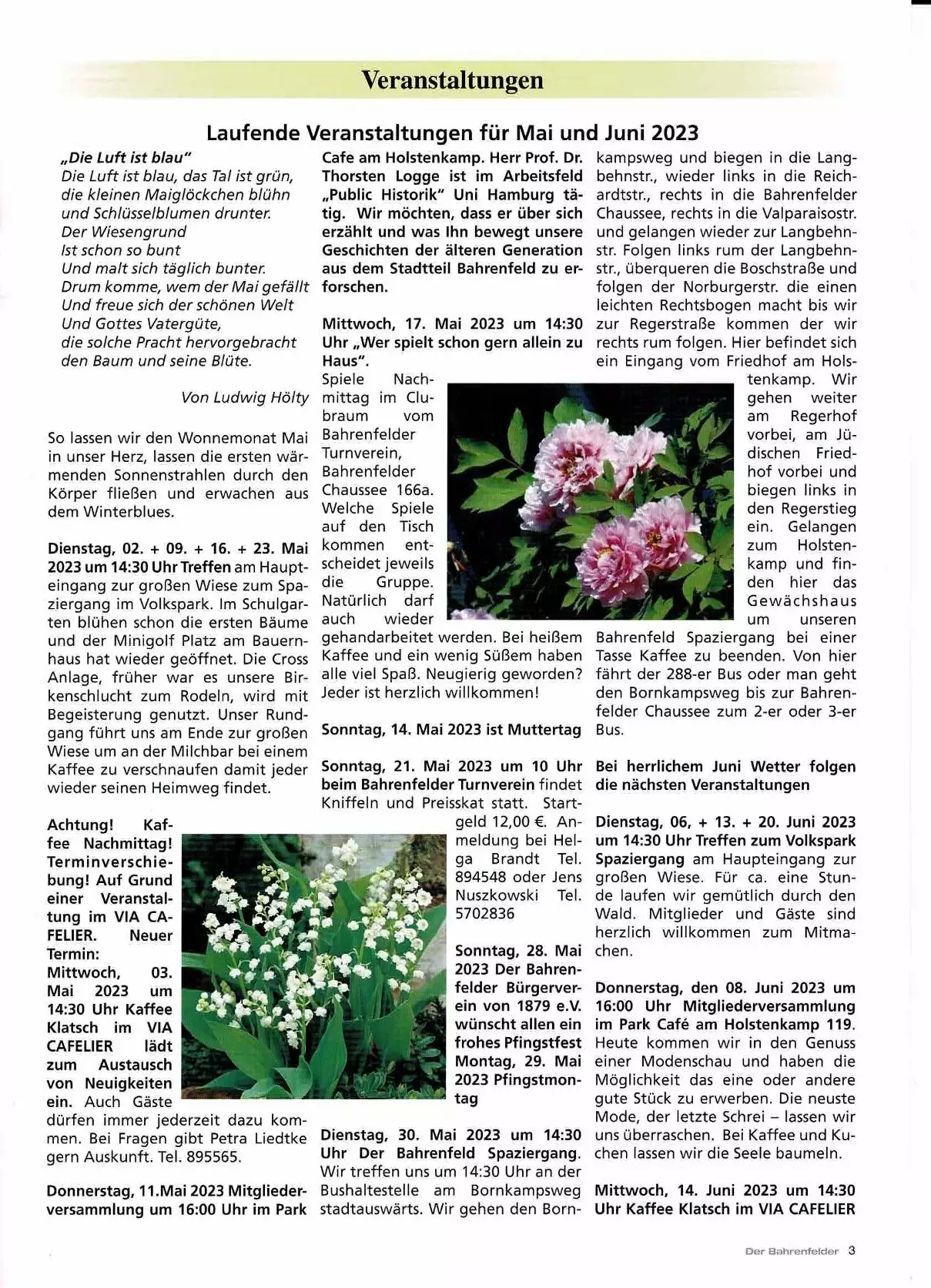 Veranstaltungen

Laufende Veranstaltungen für Mai und Juni 2023

„Die Luft ist blau“
Die Luft ist blau, das Tal ist grün,
die kleinen Maiglöckchen blühn
und Schlüsselblumen drunter.
Der Wiesengrund
Ist schon so bunt
Und malt sich täglich bunter.
Drum komme, wem der Mai gefällt
Und freue sich der schönen Welt
Und Gottes Vatergüte,
die solche Pracht hervorgebracht
den Baum und seine Blüte.

Von Ludwig Hölty

So lassen wir den Wonnemonat Mai in unser Herz, lassen die ersten wärmenden Sonnenstrahlen durch den Körper fließen und erwachen aus dem Winterblues.

Dienstag, 02. + 09. + 16. + 23. Mai 2023 um 14:30 Uhr Treffen am Haupteingang zur großen Wiese zum Spaziergang im Volkspark. Im Schulgarten blühen schon die ersten Bäume und der Minigolf Platz am Bauernhaus hat wieder geöffnet. Die Cross Anlage, früher war es unsere Birkenschlucht zum Rodeln, wird mit Begeisterung genutzt. Unser Rundgang führt uns am Ende zur großen Wiese um an der Milchbar bei einem Kaffee zu verschnaufen damit jeder wieder seinen Heimweg findet.

Achtung! Kaffee Nachmittag! Terminverschiebung! Auf Grund einer Veranstaltung im VIA CAFELIER. Neuer Termin: Mittwoch, 03. Mai 2023 um 14:30 Uhr Kaffee Klatsch im VIA CAFELIER lädt zum Austausch von Neuigkeiten ein. Auch Gäste dürfen immer jederzeit dazu kommen. Bei Fragen gibt Petra Liedtke gern Auskunft. Tel. 895565.

Donnerstag, 11.Mai 2023 Mitgliederversammlung um 16:00 Uhr im Park Cafe am Holstenkamp. Herr Prof. Dr. Thorsten Logge ist im Arbeitsfeld „Public Historik“ Uni Hamburg tätig. Wir möchten, dass er über sich erzählt und was Ihn bewegt unsere Geschichten der älteren Generation aus dem Stadtteil Bahrenfeld zu erforschen.

Mittwoch, 17. Mai 2023 um 14:30 Uhr „Wer spielt schon gern allein zu Haus“.
Spiele Nachmittag im Clubraum vom Bahrenfelder Turnverein, Bahrenfelder Chaussee 166a. Welche Spiele auf den Tisch kommen entscheidet jeweils die Gruppe. Natürlich darf auch wieder gehandarbeitet werden. Bei heißem Kaffee und ein wenig Süßem haben alle viel Spaß. Neugierig geworden? Jeder ist herzlich willkommen!

Sonntag, 14. Mai 2023 ist Muttertag

Sonntag, 21. Mai 2023 um 10 Uhr beim Bahrenfelder Turnverein findet Kniffeln und Preisskat statt. Startgeld 12,00 €. Anmeldung bei Helga Brandt Tel. 894548 oder Jens Nuszkowski Tel. 5702836

Sonntag, 28. Mai 2023 Der Bahrenfelder Bürgerverein von 1879 e.V. wünscht allen ein frohes Pfingstfest Montag, 29. Mai 2023 Pfingstmontag

Dienstag, 30. Mai 2023 um 14:30 Uhr Der Bahrenfeld Spaziergang. Wir treffen uns um 14:30 Uhr an der Bushaltestelle am Bornkampsweg stadtauswärts. Wir gehen den Bornkampsweg und biegen in die Langbehnstr., wieder links in die Reichardtstr., rechts in die Bahrenfelder Chaussee, rechts in die Valparaisostr. und gelangen wieder zur Langbehnstr. Folgen links rum der Langbehnstr., überqueren die Boschstraße und folgen der Norburgerstr. die einen leichten Rechtsbogen macht bis wir zur Regerstraße kommen der wir rechts rum folgen. Hier befindet sich ein Eingang vom Friedhof am Holstenkamp. Wir gehen weiter am Regerhof vorbei, am Jüdischen Friedhof vorbei und biegen links in den Regerstieg ein. Gelangen zum Holstenkamp und finden hier das Gewächshaus um unseren Bahrenfeld Spaziergang bei einer Tasse Kaffee zu beenden. Von hier fährt der 288-er Bus oder man geht den Bornkampsweg bis zur Bahrenfelder Chaussee zum 2-er oder 3-er Bus.

Bei herrlichem Juni Wetter folgen die nächsten Veranstaltungen

Dienstag, 06, + 13. + 20. Juni 2023 um 14:30 Uhr Treffen zum Volkspark Spaziergang am Haupteingang zur großen Wiese. Für ca. eine Stunde laufen wir gemütlich durch den Wald. Mitglieder und Gäste sind herzlich willkommen zum Mitmachen.

Donnerstag, den 08. Juni 2023 um 16:00 Uhr Mitgliederversammlung im Park Café am Holstenkamp 119. Heute kommen wir in den Genuss einer Modenschau und haben die Möglichkeit das eine oder andere gute Stück zu erwerben. Die neuste Mode, der letzte Schrei – lassen wir uns überraschen. Bei Kaffee und Kuchen lassen wir die Seele baumeln.

Mittwoch, 14. Juni 2023 um 14:30 Uhr Kaffee Klatsch im VIA CAFELIER

Der Bahrenfelder 3